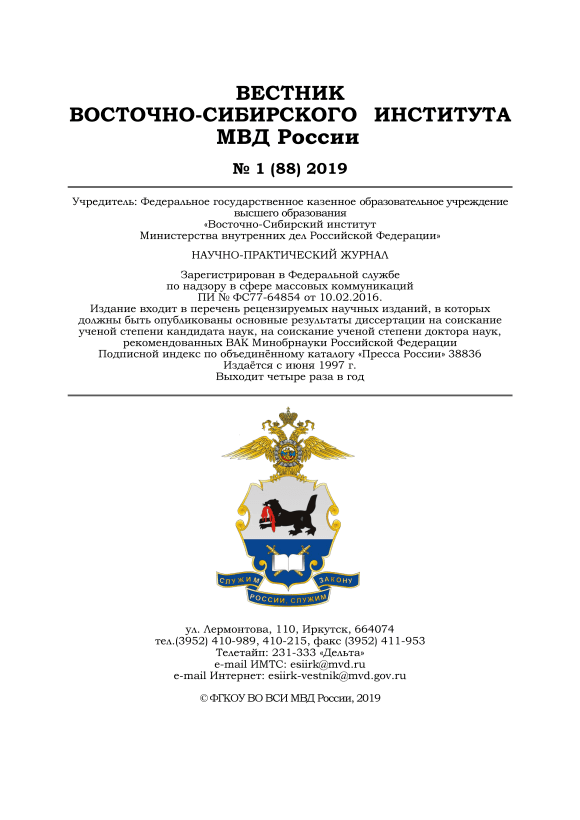 ВЕСТНИК
ВОСТОЧНО-СИБИРСКОГО ИНСТИТУТА
МВД России

№ 1 (88) 2019

Учредитель: Федеральное государственное казенное образовательное учреждение высшего образования «Восточно-Сибирский институт Министерства внутренних дел Российской Федерации»

НАУЧНО-ПРАКТИЧЕСКИЙ ЖУРНАЛ

Зарегистрирован в Федеральной службе по надзору в сфере массовых коммуникаций ПИ № ФС77-64854 от 10.02.2016.
Издание входит в перечень рецензируемых научных изданий, в которых должны быть опубликованы основные результаты диссертации на соискание ученой степени кандидата наук, на соискание ученой степени доктора наук, рекомендованных ВАК Минобрнауки Российской Федерации
Подписной индекс по объединённому каталогу «Пресса России» 38836
Издаётся с июня 1997 г.
Выходит четыре раза в год

СЛУЖИМ ЗАКОНУ
РОССИИ, СЛУЖИМ

ул. Лермонтова, 110, Иркутск, 664074
тел.(3952) 410-989, 410-215, факс (3952) 411-953
Телетайп: 231-333 «Дельта»
e-mail ИМТС: esiirk@mvd.ru
e-mail Интернет: esiirk-vestnik@mvd.gov.ru

© ФГКОУ ВО ВСИ МВД России, 2019